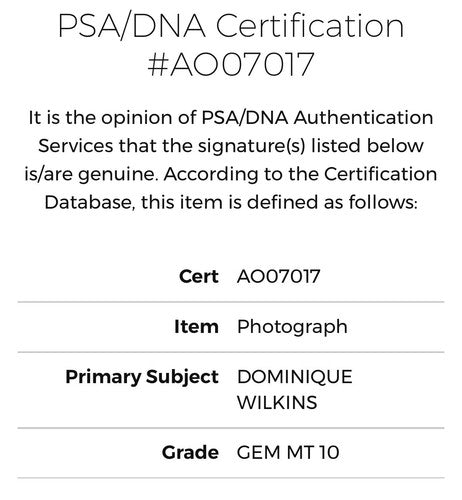 PSA/DNA Certification #AO07017

It is the opinion of PSA/DNA Authentication Services that the signature(s) listed below is/are genuine. According to the Certification Database, this item is defined as follows:

| | |
|---|---|
| **Cert** | AO07017 |
| **Item** | Photograph |
| **Primary Subject** | DOMINIQUE WILKINS |
| **Grade** | GEM MT 10 |